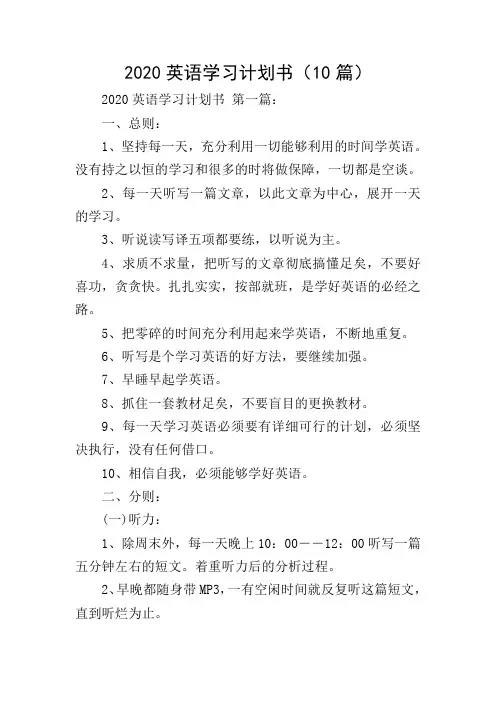 2020 英语学习计划书（10 篇）

2020 英语学习计划书 第一篇：

一、总则：

1、坚持每一天，充分利用一切能够利用的时间学英语。没有持之以恒的学习和很多的时将做保障，一切都是空谈。

2、每一天听写一篇文章，以此文章为中心，展开一天的学习。

3、听说读写译五项都要练，以听说为主。

4、求质不求量，把听写的文章彻底搞懂足矣，不要好喜功，贪贪快。扎扎实实，按部就班，是学好英语的必经之路。

5、把零碎的时间充分利用起来学英语，不断地重复。

6、听写是个学习英语的好方法，要继续加强。

7、早睡早起学英语。

8、抓住一套教材足矣，不要盲目的更换教材。

9、每一天学习英语必须要有详细可行的计划，必须坚决执行，没有任何借口。

10、相信自我，必须能够学好英语。

二、分则：

(一)听力：

1、除周末外，每一天晚上 10：00——12：00 听写一篇五分钟左右的短文。着重听力后的分析过程。

2、早晚都随身带 MP3，一有空闲时间就反复听这篇短文，直到听烂为止。